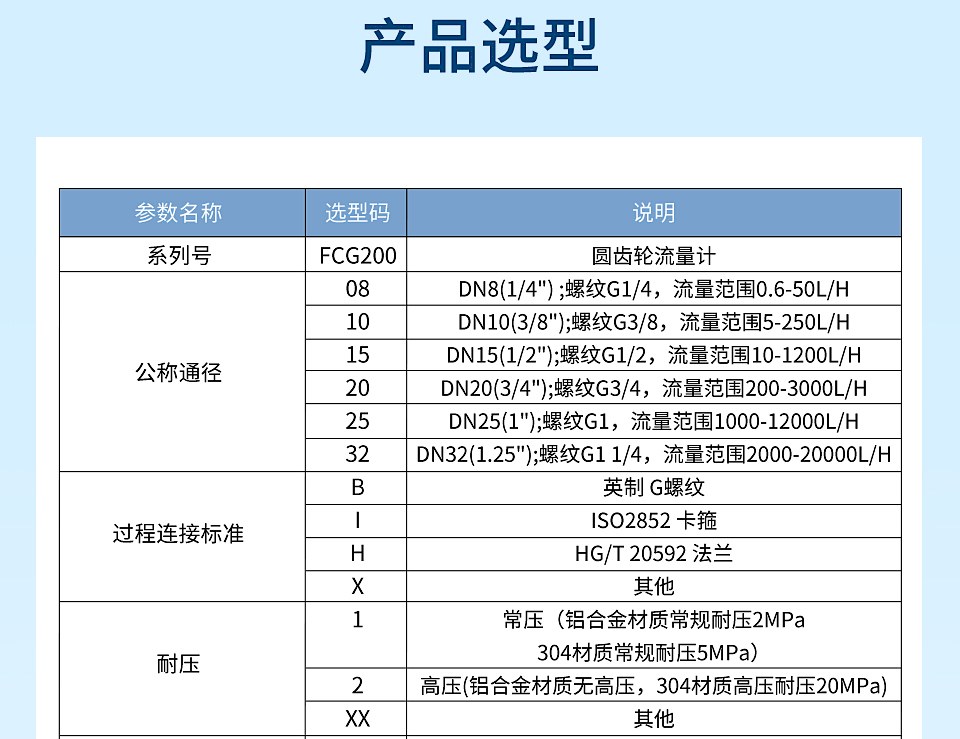 产品选型

| 参数名称 | 选型码 | 说明 |
|---|---|---|
| 系列号 | FCG200 | 圆齿轮流量计 |
| 公称通径 | 08 | DN8(1/4") ;螺纹G1/4，流量范围0.6-50L/H |
| | 10 | DN10(3/8");螺纹G3/8，流量范围5-250L/H |
| | 15 | DN15(1/2");螺纹G1/2，流量范围10-1200L/H |
| | 20 | DN20(3/4");螺纹G3/4，流量范围200-3000L/H |
| | 25 | DN25(1");螺纹G1，流量范围1000-12000L/H |
| | 32 | DN32(1.25");螺纹G1 1/4，流量范围2000-20000L/H |
| 过程连接标准 | B | 英制 G螺纹 |
| | I | ISO2852 卡箍 |
| | H | HG/T 20592 法兰 |
| | X | 其他 |
| 耐压 | 1 | 常压（铝合金材质常规耐压2MPa 304材质常规耐压5MPa） |
| | 2 | 高压(铝合金材质无高压，304材质高压耐压20MPa) |
| | XX | 其他 |